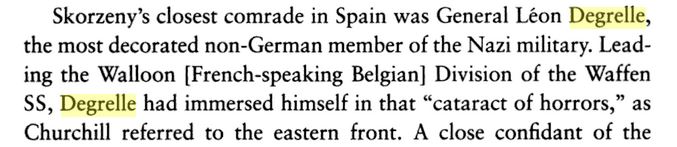 Skorzeny's closest comrade in Spain was General Léon Degrelle, the most decorated non-German member of the Nazi military. Leading the Walloon [French-speaking Belgian] Division of the Waffen SS, Degrelle had immersed himself in that "cataract of horrors," as Churchill referred to the eastern front. A close confidant of the